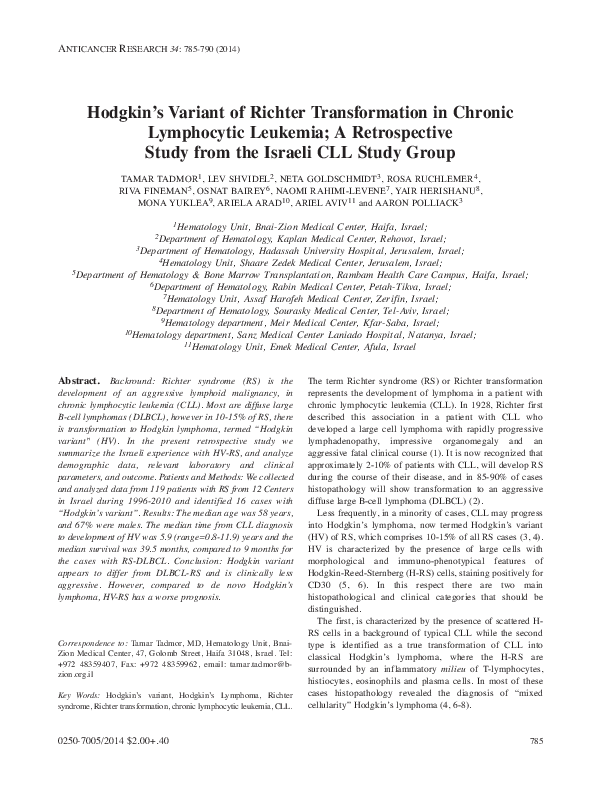 ANTICANCER RESEARCH 34: 785-790 (2014)

Hodgkin's Variant of Richter Transformation in Chronic Lymphocytic Leukemia; A Retrospective Study from the Israeli CLL Study Group

TAMAR TADMOR$^1$, LEV SHVIDEL$^2$, NETA GOLDSCHMIDT$^3$, ROSA RUCHLEMER$^4$, RIVA FINEMAN$^5$, OSNAT BAIREY$^6$, NAOMI RAHIMI-LEVENE$^7$, YAIR HERISHANU$^8$, MONA YUKLEA$^9$, ARIELA ARAD$^{10}$, ARIEL AVIV$^{11}$ and AARON POLLIACK$^3$

$^1$Hematology Unit, Bnai-Zion Medical Center, Haifa, Israel;
$^2$Department of Hematology, Kaplan Medical Center, Rehovot, Israel;
$^3$Department of Hematology, Hadassah University Hospital, Jerusalem, Israel;
$^4$Hematology Unit, Shaare Zedek Medical Center, Jerusalem, Israel;
$^5$Department of Hematology & Bone Marrow Transplantation, Rambam Health Care Campus, Haifa, Israel;
$^6$Department of Hematology, Rabin Medical Center, Petah-Tikva, Israel;
$^7$Hematology Unit, Assaf Harofeh Medical Center, Zerifin, Israel;
$^8$Department of Hematology, Sourasky Medical Center, Tel-Aviv, Israel;
$^9$Hematology department, Meir Medical Center, Kfar-Saba, Israel;
$^{10}$Hematology department, Sanz Medical Center Laniado Hospital, Natanya, Israel;
$^{11}$Hematology Unit, Emek Medical Center, Afula, Israel

Abstract. Backround: Richter syndrome (RS) is the development of an aggressive lymphoid malignancy, in chronic lymphocytic leukemia (CLL). Most are diffuse large B-cell lymphomas (DLBCL), however in 10-15% of RS, there is transformation to Hodgkin lymphoma, termed "Hodgkin variant" (HV). In the present retrospective study we summarize the Israeli experience with HV-RS, and analyze demographic data, relevant laboratory and clinical parameters, and outcome. Patients and Methods: We collected and analyzed data from 119 patients with RS from 12 Centers in Israel during 1996-2010 and identified 16 cases with "Hodgkin's variant". Results: The median age was 58 years, and 67% were males. The median time from CLL diagnosis to development of HV was 5.9 (range=0.8-11.9) years and the median survival was 39.5 months, compared to 9 months for the cases with RS-DLBCL. Conclusion: Hodgkin variant appears to differ from DLBCL-RS and is clinically less aggressive. However, compared to de novo Hodgkin's lymphoma, HV-RS has a worse prognosis.

Correspondence to: Tamar Tadmor, MD, Hematology Unit, Bnai-Zion Medical Center, 47, Golomb Street, Haifa 31048, Israel. Tel: +972 48359407, Fax: +972 48359962, e-mail: tamar.tadmor@b-zion.org.il

Key Words: Hodgkin's variant, Hodgkin's Lymphoma, Richter syndrome, Richter transformation, chronic lymphocytic leukemia, CLL.

The term Richter syndrome (RS) or Richter transformation represents the development of lymphoma in a patient with chronic lymphocytic leukemia (CLL). In 1928, Richter first described this association in a patient with CLL who developed a large cell lymphoma with rapidly progressive lymphadenopathy, impressive organomegaly and an aggressive fatal clinical course (1). It is now recognized that approximately 2-10% of patients with CLL, will develop RS during the course of their disease, and in 85-90% of cases histopathology will show transformation to an aggressive diffuse large B-cell lymphoma (DLBCL) (2).

Less frequently, in a minority of cases, CLL may progress into Hodgkin's lymphoma, now termed Hodgkin's variant (HV) of RS, which comprises 10-15% of all RS cases (3, 4). HV is characterized by the presence of large cells with morphological and immuno-phenotypical features of Hodgkin-Reed-Sternberg (H-RS) cells, staining positively for CD30 (5, 6). In this respect there are two main histopathological and clinical categories that should be distinguished.

The first, is characterized by the presence of scattered H-RS cells in a background of typical CLL while the second type is identified as a true transformation of CLL into classical Hodgkin's lymphoma, where the H-RS are surrounded by an inflammatory milieu of T-lymphocytes, histiocytes, eosinophils and plasma cells. In most of these cases histopathology revealed the diagnosis of "mixed cellularity" Hodgkin's lymphoma (4, 6-8).

0250-7005/2014 $2.00+.40

785